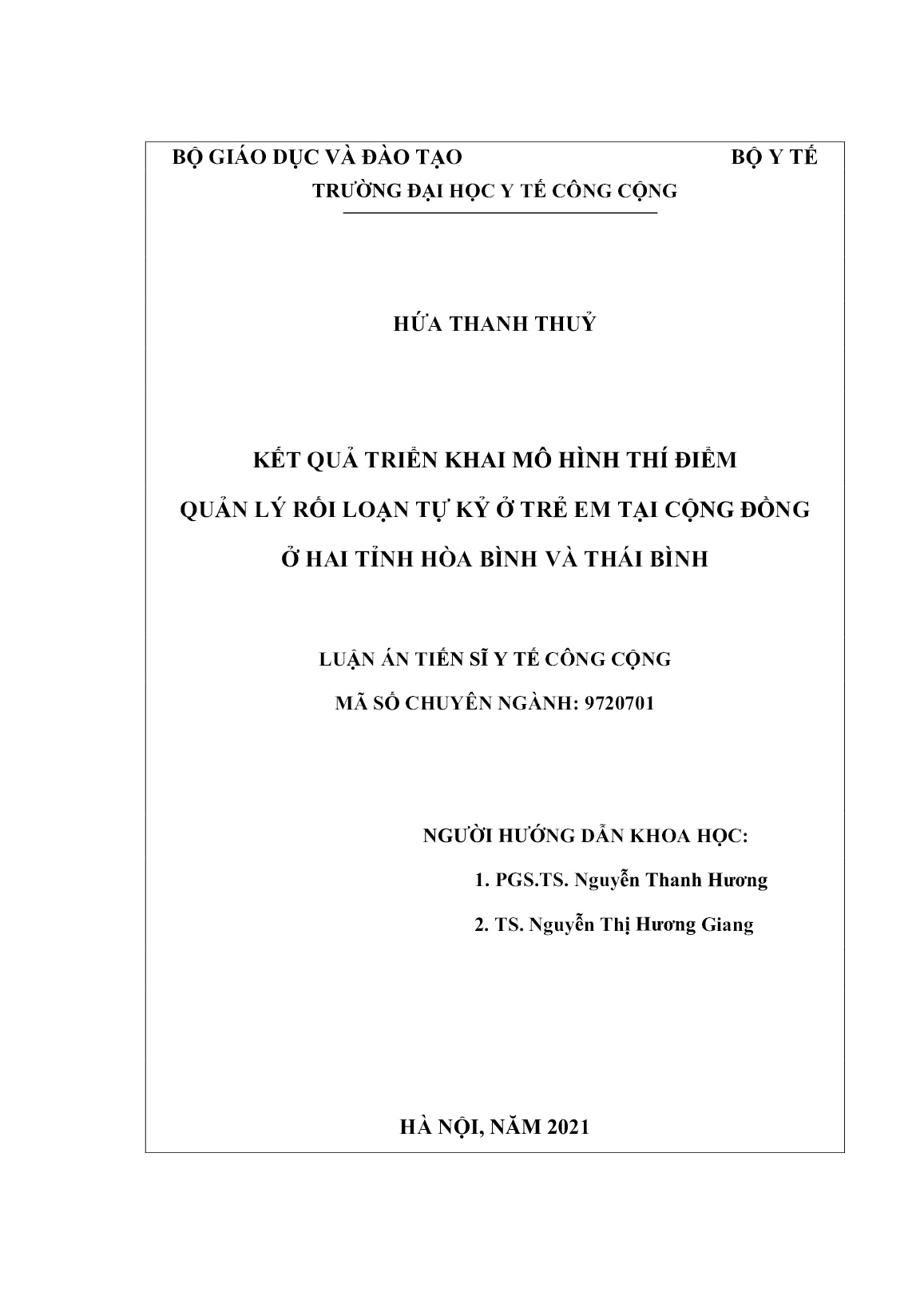 BỘ GIÁO DỤC VÀ ĐÀO TẠO BỘ Y TẾ

TRƯỜNG ĐẠI HỌC Y TẾ CÔNG CỘNG

HỨA THANH THUỶ

KẾT QUẢ TRIỂN KHAI MÔ HÌNH THÍ ĐIỂM

QUẢN LÝ RỐI LOẠN TỰ KỶ Ở TRẺ EM TẠI CỘNG ĐỒNG

Ở HAI TỈNH HÒA BÌNH VÀ THÁI BÌNH

LUẬN ÁN TIẾN SĨ Y TẾ CÔNG CỘNG

MÃ SỐ CHUYÊN NGÀNH: 9720701

NGƯỜI HƯỚNG DẪN KHOA HỌC:

1. PGS.TS. Nguyễn Thanh Hương

2. TS. Nguyễn Thị Hương Giang

HÀ NỘI, NĂM 2021